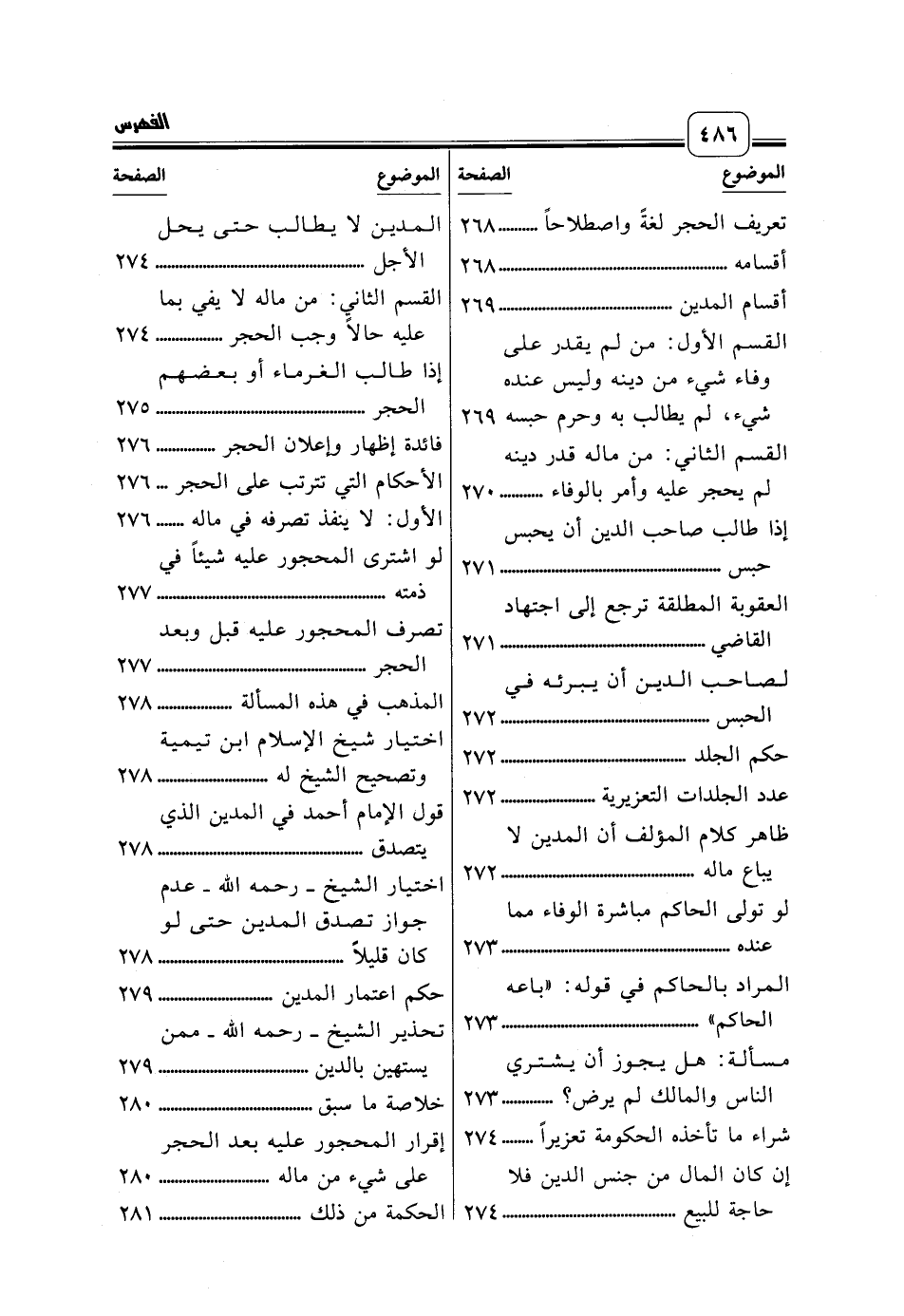 ٤٨٦ الفهرس

| الموضوع | الصفحة |
|---|---|
| تعريف الحجر لغةً واصطلاحاً | ٢٦٨ |
| أقسامه | ٢٦٨ |
| أقسام المدين | ٢٦٩ |
| القسم الأول: من لم يقدر على وفاء شيء من دينه وليس عنده شيء، لم يطالب به وحرم حبسه | ٢٦٩ |
| القسم الثاني: من ماله قدر دينه لم يحجر عليه وأمر بالوفاء | ٢٧٠ |
| إذا طالب صاحب الدين أن يحبس حبس | ٢٧١ |
| العقوبة المطلقة ترجع إلى اجتهاد القاضي | ٢٧١ |
| لصاحب الدين أن يبرئه في الحبس | ٢٧٢ |
| حكم الجلد | ٢٧٢ |
| عدد الجلدات التعزيرية | ٢٧٢ |
| ظاهر كلام المؤلف أن المدين لا يباع ماله | ٢٧٢ |
| لو تولى الحاكم مباشرة الوفاء مما عنده | ٢٧٣ |
| المراد بالحاكم في قوله: «باعه الحاكم» | ٢٧٣ |
| مسألة: هل يجوز أن يشتري الناس والمالك لم يرض؟ | ٢٧٣ |
| شراء ما تأخذه الحكومة تعزيراً | ٢٧٤ |
| إن كان المال من جنس الدين فلا حاجة للبيع | ٢٧٤ |

| الموضوع | الصفحة |
|---|---|
| المدين لا يطالب حتى يحل الأجل | ٢٧٤ |
| القسم الثاني: من ماله لا يفي بما عليه حالاً وجب الحجر | ٢٧٤ |
| إذا طالب الغرماء أو بعضهم الحجر | ٢٧٥ |
| فائدة إظهار وإعلان الحجر | ٢٧٦ |
| الأحكام التي تترتب على الحجر | ٢٧٦ |
| الأول: لا ينفذ تصرفه في ماله | ٢٧٦ |
| لو اشترى المحجور عليه شيئاً في ذمته | ٢٧٧ |
| تصرف المحجور عليه قبل وبعد الحجر | ٢٧٧ |
| المذهب في هذه المسألة | ٢٧٨ |
| اختيار شيخ الإسلام ابن تيمية وتصحيح الشيخ له | ٢٧٨ |
| قول الإمام أحمد في المدين الذي يتصدق | ٢٧٨ |
| اختيار الشيخ ـ رحمه الله ـ عدم جواز تصدق المدين حتى لو كان قليلاً | ٢٧٨ |
| حكم اعتمار المدين | ٢٧٩ |
| تحذير الشيخ ـ رحمه الله ـ ممن يستهين بالدين | ٢٧٩ |
| خلاصة ما سبق | ٢٨٠ |
| إقرار المحجور عليه بعد الحجر على شيء من ماله | ٢٨٠ |
| الحكمة من ذلك | ٢٨١ |